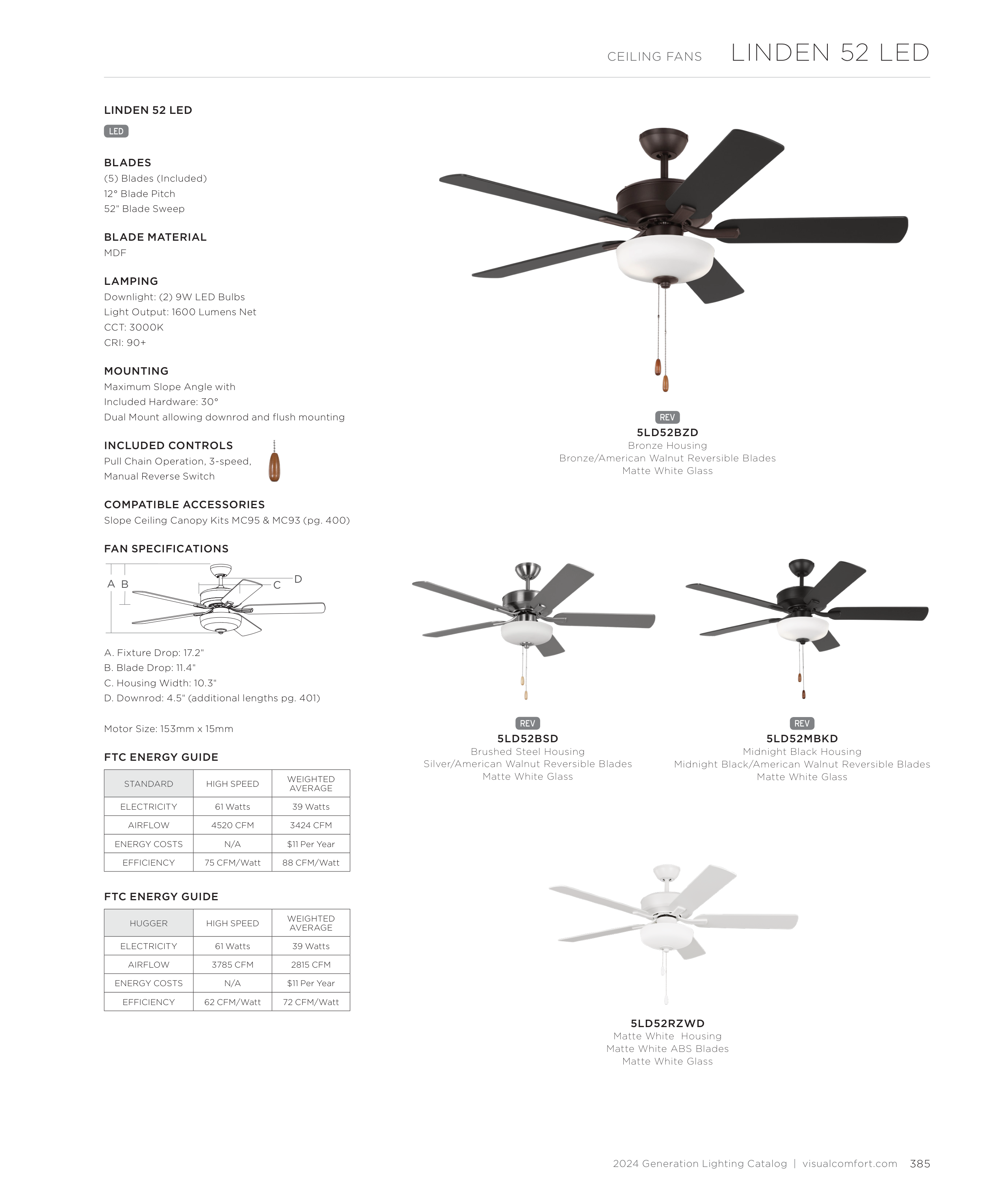 CEILING FANS LINDEN 52 LED

LINDEN 52 LED

LED

BLADES
(5) Blades (Included)
12° Blade Pitch
52" Blade Sweep

BLADE MATERIAL
MDF

LAMPING
Downlight: (2) 9W LED Bulbs
Light Output: 1600 Lumens Net
CCT: 3000K
CRI: 90+

MOUNTING
Maximum Slope Angle with Included Hardware: 30°
Dual Mount allowing downrod and flush mounting

INCLUDED CONTROLS
Pull Chain Operation, 3-speed, Manual Reverse Switch

COMPATIBLE ACCESSORIES
Slope Ceiling Canopy Kits MC95 & MC93 (pg. 400)

FAN SPECIFICATIONS

A B C D

A. Fixture Drop: 17.2"
B. Blade Drop: 11.4"
C. Housing Width: 10.3"
D. Downrod: 4.5" (additional lengths pg. 401)

Motor Size: 153mm x 15mm

FTC ENERGY GUIDE

| STANDARD | HIGH SPEED | WEIGHTED AVERAGE |
|---|---|---|
| ELECTRICITY | 61 Watts | 39 Watts |
| AIRFLOW | 4520 CFM | 3424 CFM |
| ENERGY COSTS | N/A | $11 Per Year |
| EFFICIENCY | 75 CFM/Watt | 88 CFM/Watt |

FTC ENERGY GUIDE

| HUGGER | HIGH SPEED | WEIGHTED AVERAGE |
|---|---|---|
| ELECTRICITY | 61 Watts | 39 Watts |
| AIRFLOW | 3785 CFM | 2815 CFM |
| ENERGY COSTS | N/A | $11 Per Year |
| EFFICIENCY | 62 CFM/Watt | 72 CFM/Watt |

REV
5LD52BZD
Bronze Housing
Bronze/American Walnut Reversible Blades
Matte White Glass

REV
5LD52BSD
Brushed Steel Housing
Silver/American Walnut Reversible Blades
Matte White Glass

REV
5LD52MBKD
Midnight Black Housing
Midnight Black/American Walnut Reversible Blades
Matte White Glass

5LD52RZWD
Matte White Housing
Matte White ABS Blades
Matte White Glass

2024 Generation Lighting Catalog | visualcomfort.com 385